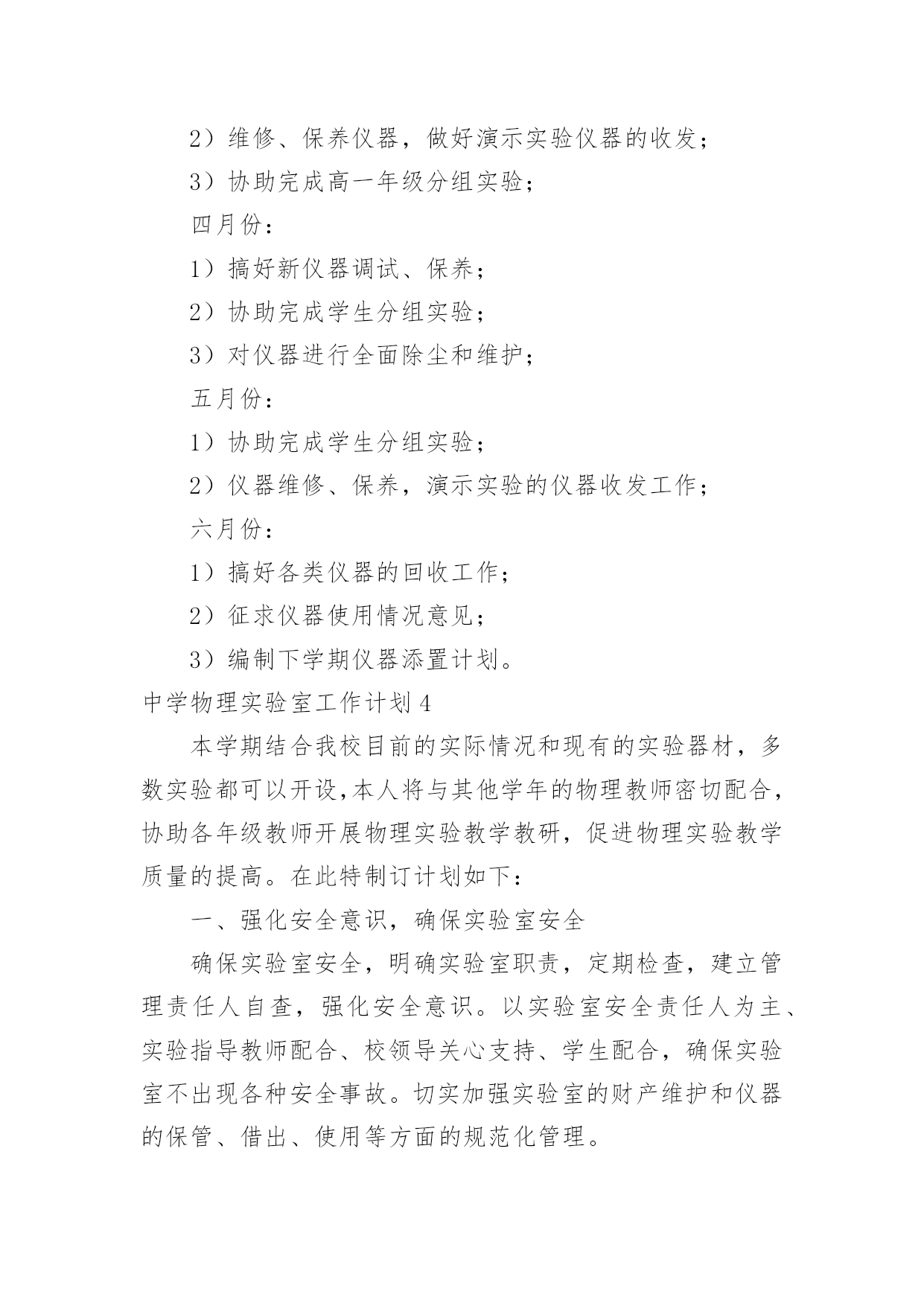 2）维修、保养仪器，做好演示实验仪器的收发；

3）协助完成高一年级分组实验；

四月份：

1）搞好新仪器调试、保养；

2）协助完成学生分组实验；

3）对仪器进行全面除尘和维护；

五月份：

1）协助完成学生分组实验；

2）仪器维修、保养，演示实验的仪器收发工作；

六月份：

1）搞好各类仪器的回收工作；

2）征求仪器使用情况意见；

3）编制下学期仪器添置计划。

中学物理实验室工作计划 4

本学期结合我校目前的实际情况和现有的实验器材，多数实验都可以开设，本人将与其他学年的物理教师密切配合，协助各年级教师开展物理实验教学教研，促进物理实验教学质量的提高。在此特制订计划如下：

一、强化安全意识，确保实验室安全

确保实验室安全，明确实验室职责，定期检查，建立管理责任人自查，强化安全意识。以实验室安全责任人为主、实验指导教师配合、校领导关心支持、学生配合，确保实验室不出现各种安全事故。切实加强实验室的财产维护和仪器的保管、借出、使用等方面的规范化管理。